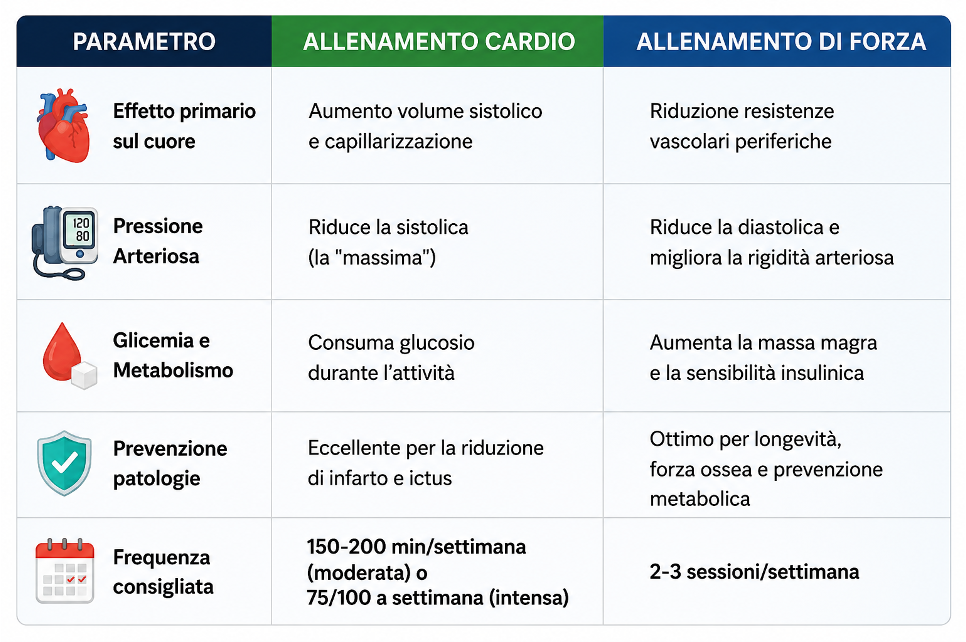 | PARAMETRO | ALLENAMENTO CARDIO | ALLENAMENTO DI FORZA |
|---|---|---|
| Effetto primario sul cuore | Aumento volume sistolico e capillarizzazione | Riduzione resistenze vascolari periferiche |
| 120 80 Pressione Arteriosa | Riduce la sistolica (la "massima") | Riduce la diastolica e migliora la rigidità arteriosa |
| Glicemia e Metabolismo | Consuma glucosio durante l'attività | Aumenta la massa magra e la sensibilità insulinica |
| Prevenzione patologie | Eccellente per la riduzione di infarto e ictus | Ottimo per longevità, forza ossea e prevenzione metabolica |
| Frequenza consigliata | 150-200 min/settimana (moderata) o 75/100 a settimana (intensa) | 2-3 sessioni/settimana |